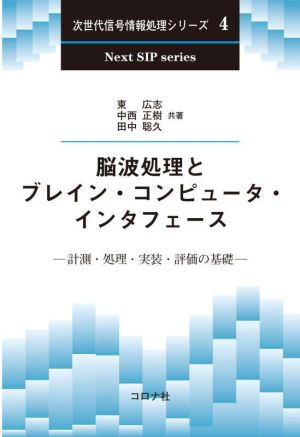 次世代信号情報処理シリーズ 4

Next SIP series

東　広志
中西　正樹　共著
田中　聡久

脳波処理と
ブレイン・コンピュータ・
インタフェース

―計測・処理・実装・評価の基礎―

コロナ社